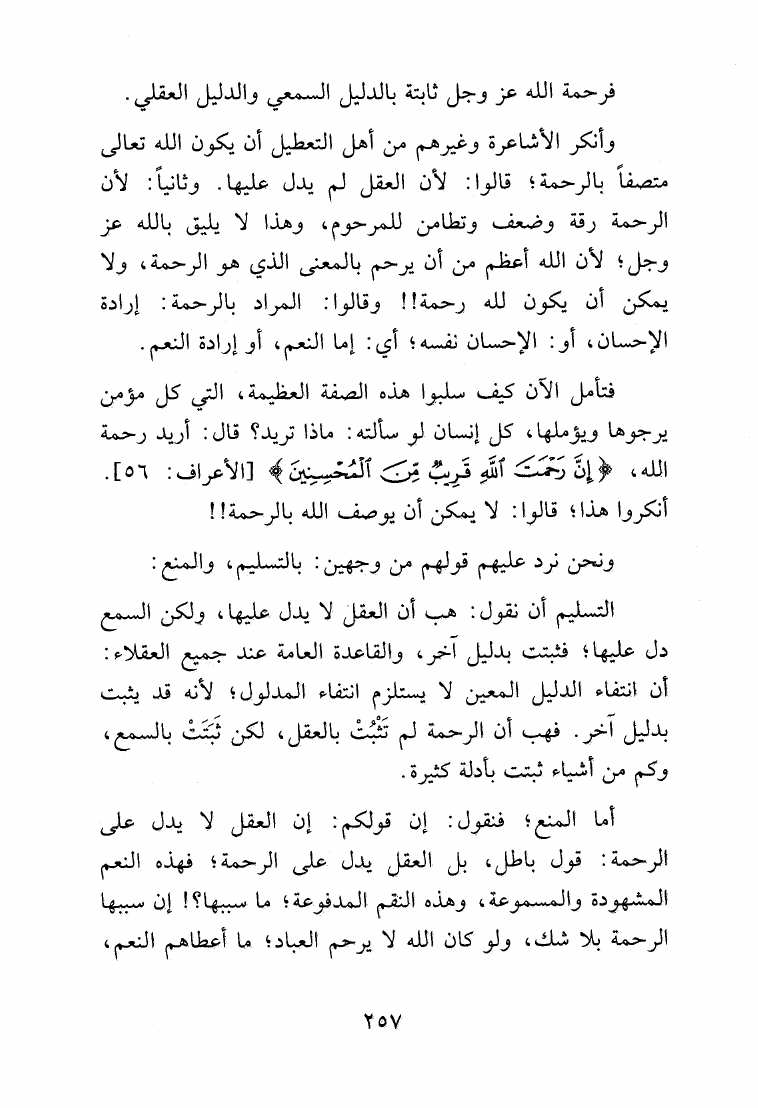 فرحمة الله عز وجل ثابتة بالدليل السمعي والدليل العقلي.

وأنكر الأشاعرة وغيرهم من أهل التعطيل أن يكون الله تعالى متصفاً بالرحمة؛ قالوا: لأن العقل لم يدل عليها. وثانياً: لأن الرحمة رقة وضعف وتطامن للمرحوم، وهذا لا يليق بالله عز وجل؛ لأن الله أعظم من أن يرحم بالمعنى الذي هو الرحمة، ولا يمكن أن يكون لله رحمة!! وقالوا: المراد بالرحمة: إرادة الإحسان، أو: الإحسان نفسه؛ أي: إما النعم، أو إرادة النعم.

فتأمل الآن كيف سلبوا هذه الصفة العظيمة، التي كل مؤمن يرجوها ويؤملها، كل إنسان لو سألته: ماذا تريد؟ قال: أريد رحمة الله، ﴿إِنَّ رَحْمَتَ ٱللَّهِ قَرِيبٌ مِّنَ ٱلْمُحْسِنِينَ﴾ [الأعراف: ٥٦]. أنكروا هذا؛ قالوا: لا يمكن أن يوصف الله بالرحمة!!

ونحن نرد عليهم قولهم من وجهين: بالتسليم، والمنع:

التسليم أن نقول: هب أن العقل لا يدل عليها، ولكن السمع دل عليها؛ فثبتت بدليل آخر، والقاعدة العامة عند جميع العقلاء: أن انتفاء الدليل المعين لا يستلزم انتفاء المدلول؛ لأنه قد يثبت بدليل آخر. فهب أن الرحمة لم تَثْبُتْ بالعقل، لكن ثَبَتَتْ بالسمع، وكم من أشياء ثبتت بأدلة كثيرة.

أما المنع؛ فنقول: إن قولكم: إن العقل لا يدل على الرحمة: قول باطل، بل العقل يدل على الرحمة؛ فهذه النعم المشهودة والمسموعة، وهذه النقم المدفوعة؛ ما سببها؟! إن سببها الرحمة بلا شك، ولو كان الله لا يرحم العباد؛ ما أعطاهم النعم،

٢٥٧